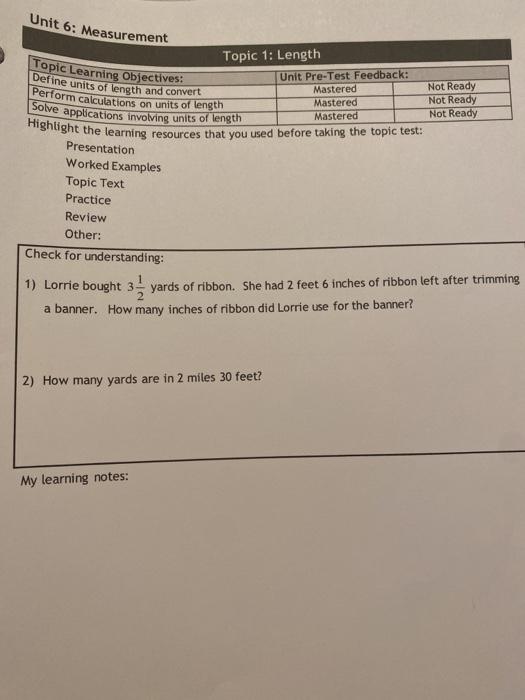 Unit 6: Measurement

Topic 1: Length

| Topic Learning Objectives: | Unit Pre-Test Feedback: | |
|---|---|---|
| Define units of length and convert | Mastered | Not Ready |
| Perform calculations on units of length | Mastered | Not Ready |
| Solve applications involving units of length | Mastered | Not Ready |

Highlight the learning resources that you used before taking the topic test:

Presentation
Worked Examples
Topic Text
Practice
Review
Other:

Check for understanding:

1) Lorrie bought $3\frac{1}{2}$ yards of ribbon. She had 2 feet 6 inches of ribbon left after trimming a banner. How many inches of ribbon did Lorrie use for the banner?

2) How many yards are in 2 miles 30 feet?

My learning notes: